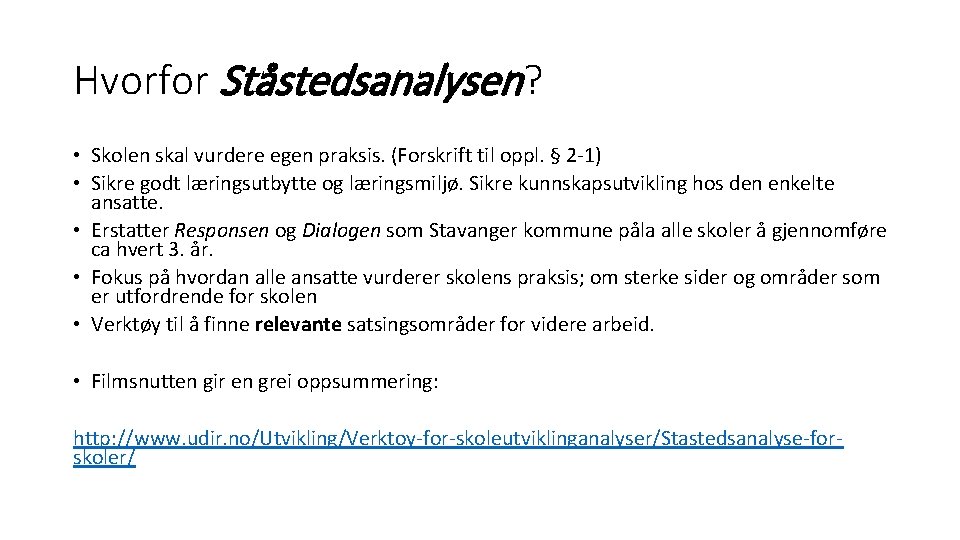 Hvorfor Ståstedsanalysen?

• Skolen skal vurdere egen praksis. (Forskrift til oppl. § 2-1)
• Sikre godt læringsutbytte og læringsmiljø. Sikre kunnskapsutvikling hos den enkelte ansatte.
• Erstatter Responsen og Dialogen som Stavanger kommune påla alle skoler å gjennomføre ca hvert 3. år.
• Fokus på hvordan alle ansatte vurderer skolens praksis; om sterke sider og områder som er utfordrende for skolen
• Verktøy til å finne relevante satsingsområder for videre arbeid.

• Filmsnutten gir en grei oppsummering:

http://www.udir.no/Utvikling/Verktoy-for-skoleutviklinganalyser/Stastedsanalyse-for-skoler/